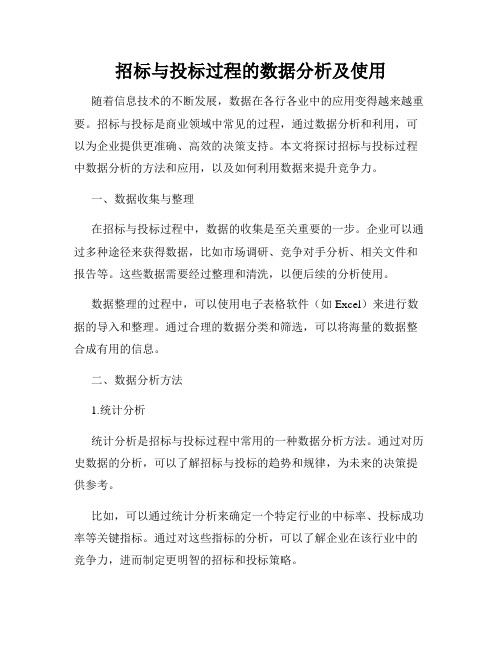 招标与投标过程的数据分析及使用

随着信息技术的不断发展，数据在各行各业中的应用变得越来越重要。招标与投标是商业领域中常见的过程，通过数据分析和利用，可以为企业提供更准确、高效的决策支持。本文将探讨招标与投标过程中数据分析的方法和应用，以及如何利用数据来提升竞争力。

一、数据收集与整理

在招标与投标过程中，数据的收集是至关重要的一步。企业可以通过多种途径来获得数据，比如市场调研、竞争对手分析、相关文件和报告等。这些数据需要经过整理和清洗，以便后续的分析使用。

数据整理的过程中，可以使用电子表格软件（如 Excel）来进行数据的导入和整理。通过合理的数据分类和筛选，可以将海量的数据整合成有用的信息。

二、数据分析方法

1.统计分析

统计分析是招标与投标过程中常用的一种数据分析方法。通过对历史数据的分析，可以了解招标与投标的趋势和规律，为未来的决策提供参考。

比如，可以通过统计分析来确定一个特定行业的中标率、投标成功率等关键指标。通过对这些指标的分析，可以了解企业在该行业中的竞争力，进而制定更明智的招标和投标策略。